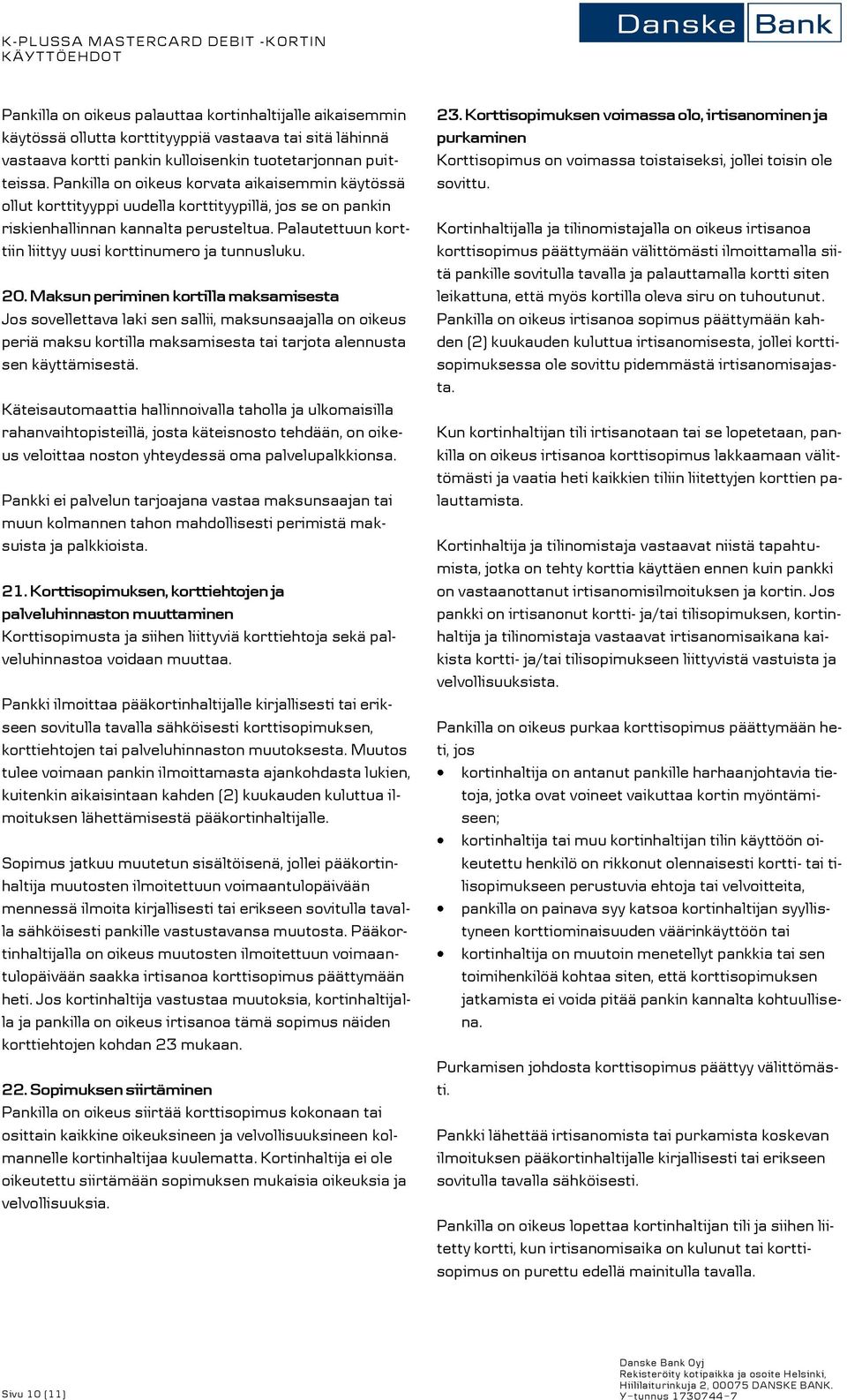 K-PLUSSA MASTERCARD DEBIT -KORTIN KÄYTTÖEHDOT

Danske Bank

Pankilla on oikeus palauttaa kortinhaltijalle aikaisemmin käytössä ollutta korttityyppiä vastaava tai sitä lähinnä vastaava kortti pankin kulloisenkin tuotetarjonnan puitteissa. Pankilla on oikeus korvata aikaisemmin käytössä ollut korttityyppi uudella korttityypillä, jos se on pankin riskienhallinnan kannalta perusteltua. Palautettuun korttiin liittyy uusi korttinumero ja tunnusluku.

20. Maksun periminen kortilla maksamisesta
Jos sovellettava laki sen sallii, maksunsaajalla on oikeus periä maksu kortilla maksamisesta tai tarjota alennusta sen käyttämisestä.

Käteisautomaattia hallinnoivalla taholla ja ulkomaisilla rahanvaihtopisteillä, josta käteisnosto tehdään, on oikeus veloittaa noston yhteydessä oma palvelupalkkionsa.

Pankki ei palvelun tarjoajana vastaa maksunsaajan tai muun kolmannen tahon mahdollisesti perimistä maksuista ja palkkioista.

21. Korttisopimuksen, korttiehtojen ja palveluhinnaston muuttaminen
Korttisopimusta ja siihen liittyviä korttiehtoja sekä palveluhinnastoa voidaan muuttaa.

Pankki ilmoittaa pääkortinhaltijalle kirjallisesti tai erikseen sovitulla tavalla sähköisesti korttisopimuksen, korttiehtojen tai palveluhinnaston muutoksesta. Muutos tulee voimaan pankin ilmoittamasta ajankohdasta lukien, kuitenkin aikaisintaan kahden (2) kuukauden kuluttua ilmoituksen lähettämisestä pääkortinhaltijalle.

Sopimus jatkuu muutetun sisältöisenä, jollei pääkortinhaltija muutosten ilmoitettuun voimaantulopäivään mennessä ilmoita kirjallisesti tai erikseen sovitulla tavalla sähköisesti pankille vastustavansa muutosta. Pääkortinhaltijalla on oikeus muutosten ilmoitettuun voimaantulopäivään saakka irtisanoa korttisopimus päättymään heti. Jos kortinhaltija vastustaa muutoksia, kortinhaltijalla ja pankilla on oikeus irtisanoa tämä sopimus näiden korttiehtojen kohdan 23 mukaan.

22. Sopimuksen siirtäminen
Pankilla on oikeus siirtää korttisopimus kokonaan tai osittain kaikkine oikeuksineen ja velvollisuuksineen kolmannelle kortinhaltijaa kuulematta. Kortinhaltija ei ole oikeutettu siirtämään sopimuksen mukaisia oikeuksia ja velvollisuuksia.

23. Korttisopimuksen voimassa olo, irtisanominen ja purkaminen
Korttisopimus on voimassa toistaiseksi, jollei toisin ole sovittu.

Kortinhaltijalla ja tilinomistajalla on oikeus irtisanoa korttisopimus päättymään välittömästi ilmoittamalla siitä pankille sovitulla tavalla ja palauttamalla kortti siten leikattuna, että myös kortilla oleva siru on tuhoutunut. Pankilla on oikeus irtisanoa sopimus päättymään kahden (2) kuukauden kuluttua irtisanomisesta, jollei korttisopimuksessa ole sovittu pidemmästä irtisanomisajasta.

Kun kortinhaltijan tili irtisanotaan tai se lopetetaan, pankilla on oikeus irtisanoa korttisopimus lakkaamaan välittömästi ja vaatia heti kaikkien tiliin liitettyjen korttien palauttamista.

Kortinhaltija ja tilinomistaja vastaavat niistä tapahtumista, jotka on tehty korttia käyttäen ennen kuin pankki on vastaanottanut irtisanomisilmoituksen ja kortin. Jos pankki on irtisanonut kortti- ja/tai tilisopimuksen, kortinhaltija ja tilinomistaja vastaavat irtisanomisaikana kaikista kortti- ja/tai tilisopimukseen liittyvistä vastuista ja velvollisuuksista.

Pankilla on oikeus purkaa korttisopimus päättymään heti, jos
• kortinhaltija on antanut pankille harhaanjohtavia tietoja, jotka ovat voineet vaikuttaa kortin myöntämiseen;
• kortinhaltija tai muu kortinhaltijan tilin käyttöön oikeutettu henkilö on rikkonut olennaisesti kortti- tai tilisopimukseen perustuvia ehtoja tai velvoitteita,
• pankilla on painava syy katsoa kortinhaltijan syyllistyneen korttiominaisuuden väärinkäyttöön tai
• kortinhaltija on muutoin menetellyt pankkia tai sen toimihenkilöä kohtaa siten, että korttisopimuksen jatkamista ei voida pitää pankin kannalta kohtuullisena.

Purkamisen johdosta korttisopimus päättyy välittömästi.

Pankki lähettää irtisanomista tai purkamista koskevan ilmoituksen pääkortinhaltijalle kirjallisesti tai erikseen sovitulla tavalla sähköisesti.

Pankilla on oikeus lopettaa kortinhaltijan tili ja siihen liitetty kortti, kun irtisanomisaika on kulunut tai korttisopimus on purettu edellä mainitulla tavalla.

Sivu 10 (11)

Danske Bank Oyj
Rekisteröity kotipaikka ja osoite Helsinki,
Hiililaiturinkuja 2, 00075 DANSKE BANK.
Y-tunnus 1730744-7